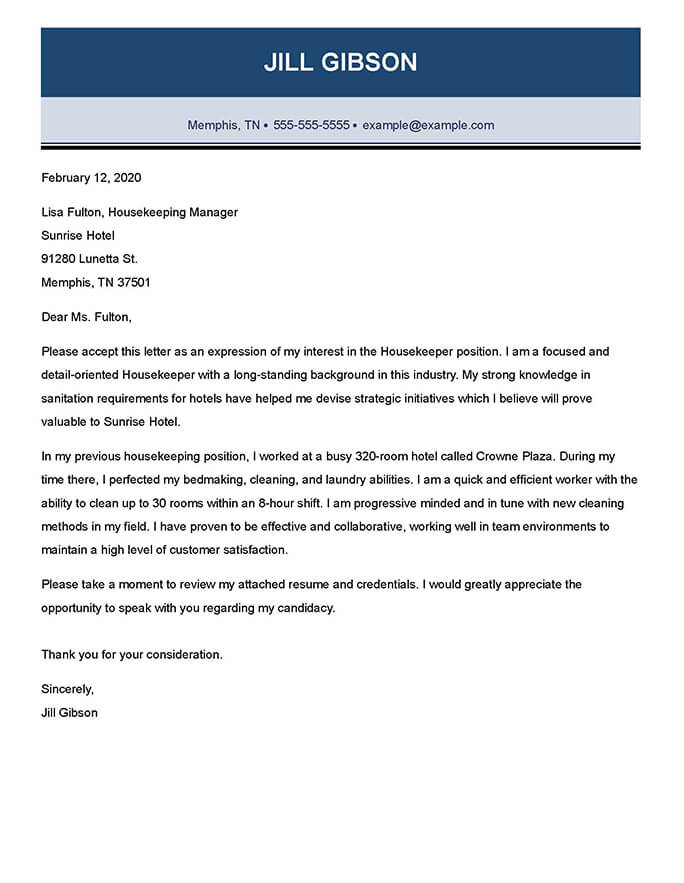 JILL GIBSON

Memphis, TN • 555-555-5555 • example@example.com

February 12, 2020

Lisa Fulton, Housekeeping Manager
Sunrise Hotel
91280 Lunetta St.
Memphis, TN 37501

Dear Ms. Fulton,

Please accept this letter as an expression of my interest in the Housekeeper position. I am a focused and detail-oriented Housekeeper with a long-standing background in this industry. My strong knowledge in sanitation requirements for hotels have helped me devise strategic initiatives which I believe will prove valuable to Sunrise Hotel.

In my previous housekeeping position, I worked at a busy 320-room hotel called Crowne Plaza. During my time there, I perfected my bedmaking, cleaning, and laundry abilities. I am a quick and efficient worker with the ability to clean up to 30 rooms within an 8-hour shift. I am progressive minded and in tune with new cleaning methods in my field. I have proven to be effective and collaborative, working well in team environments to maintain a high level of customer satisfaction.

Please take a moment to review my attached resume and credentials. I would greatly appreciate the opportunity to speak with you regarding my candidacy.

Thank you for your consideration.

Sincerely,
Jill Gibson